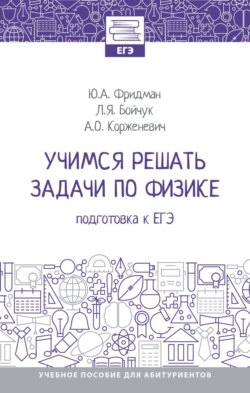 ЕГЭ

Ю.А. Фридман
Л.Я. Бойчук
А.О. Корженевич

УЧИМСЯ РЕШАТЬ ЗАДАЧИ ПО ФИЗИКЕ

подготовка к ЕГЭ

УЧЕБНОЕ ПОСОБИЕ ДЛЯ АБИТУРИЕНТОВ